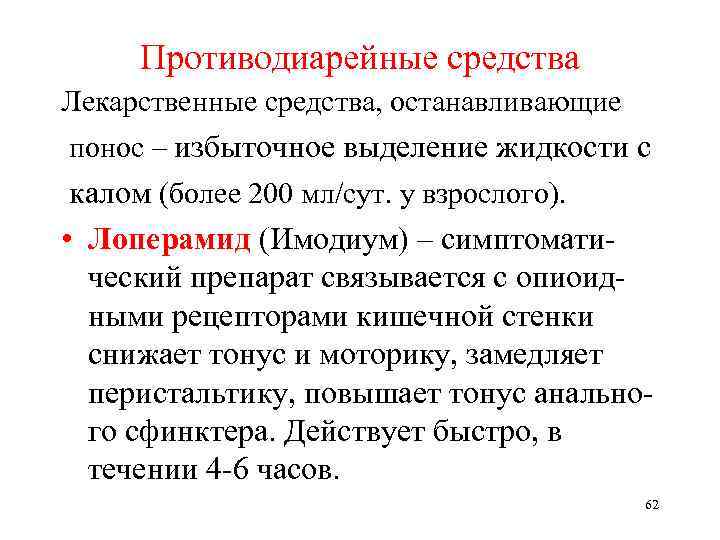 Противодиарейные средства

Лекарственные средства, останавливающие понос – избыточное выделение жидкости с калом (более 200 мл/сут. у взрослого).

• Лоперамид (Имодиум) – симптоматический препарат связывается с опиоидными рецепторами кишечной стенки снижает тонус и моторику, замедляет перистальтику, повышает тонус анального сфинктера. Действует быстро, в течении 4-6 часов.

62